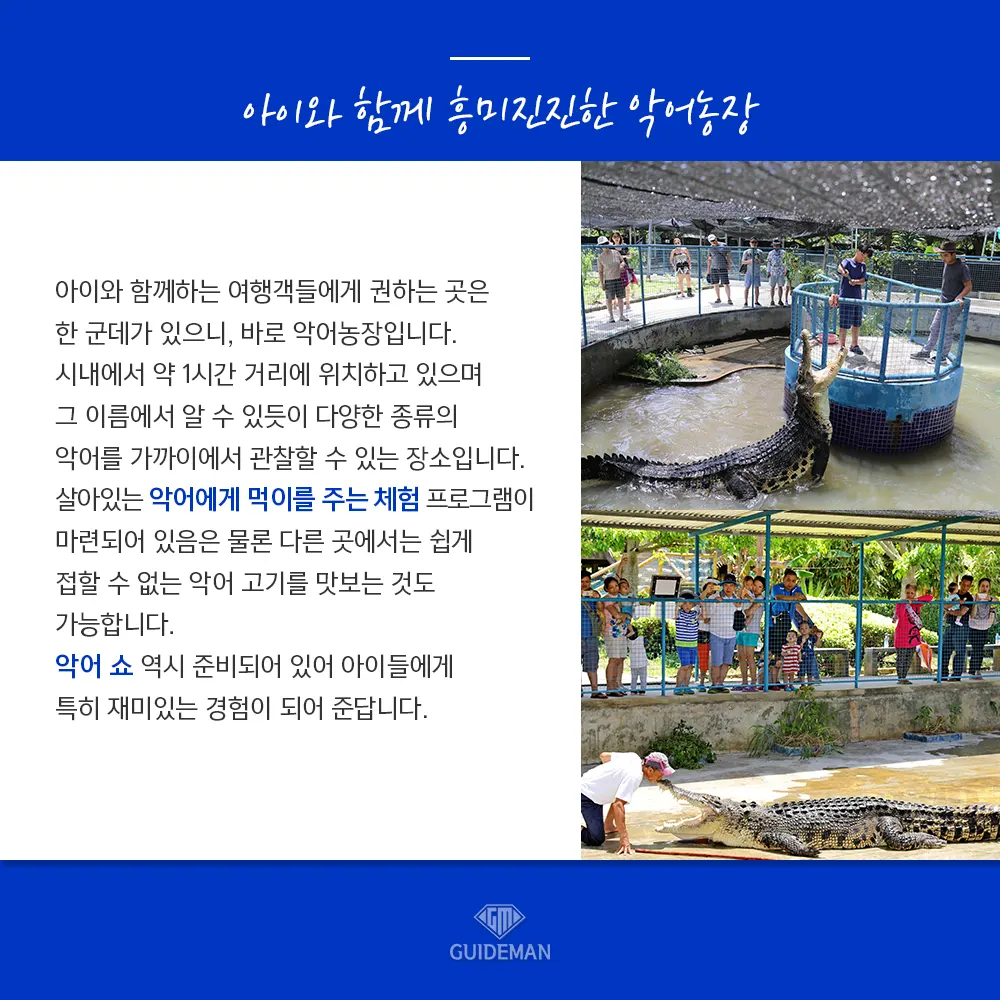 아이와 함께 흥미진진한 악어농장

아이와 함께하는 여행객들에게 권하는 곳은 한 군데가 있으니, 바로 악어농장입니다. 시내에서 약 1시간 거리에 위치하고 있으며 그 이름에서 알 수 있듯이 다양한 종류의 악어를 가까이에서 관찰할 수 있는 장소입니다. 살아있는 악어에게 먹이를 주는 체험 프로그램이 마련되어 있음은 물론 다른 곳에서는 쉽게 접할 수 없는 악어 고기를 맛보는 것도 가능합니다.

악어 쇼 역시 준비되어 있어 아이들에게 특히 재미있는 경험이 되어 준답니다.

GUIDEMAN